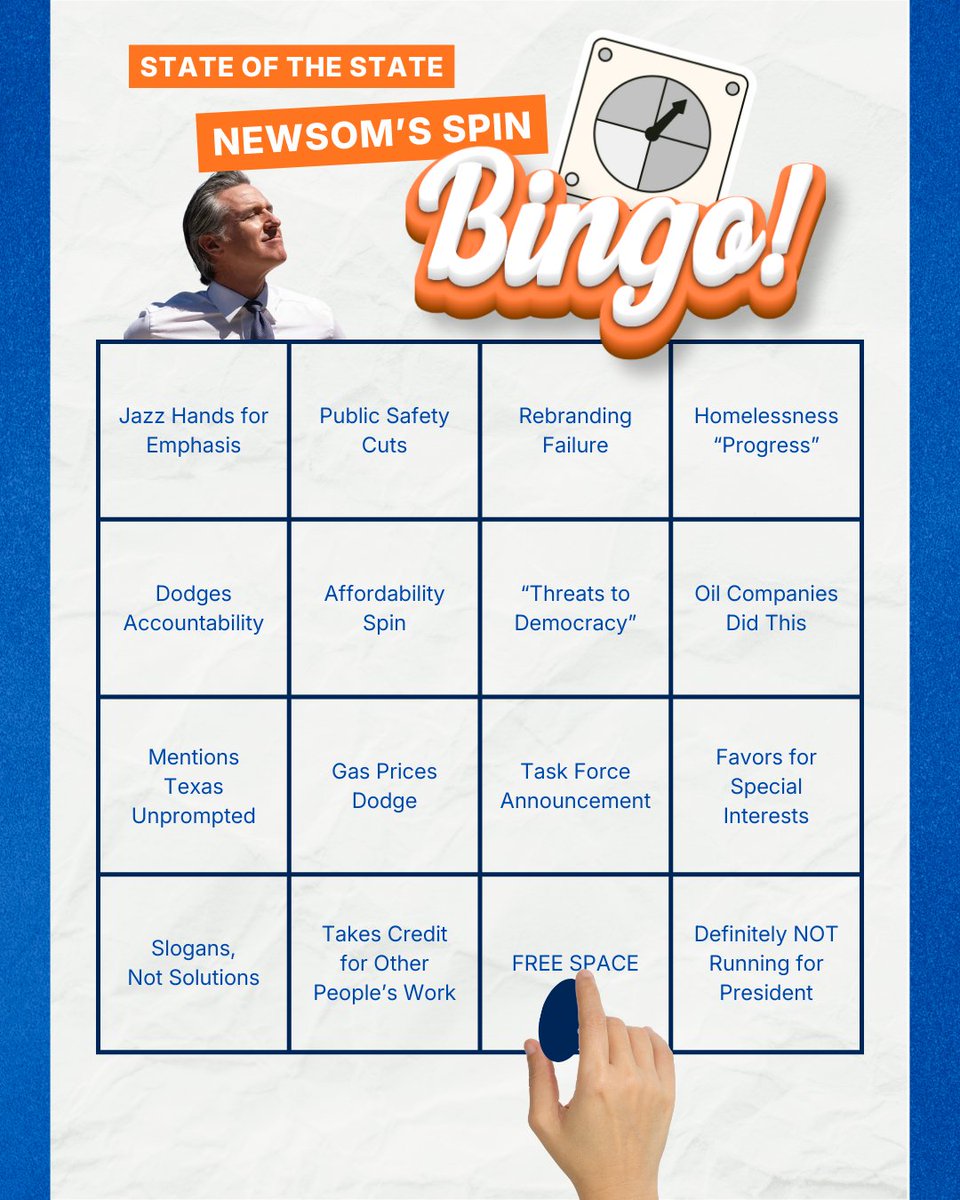 STATE OF THE STATE

NEWSOM'S SPIN

Bingo!

| | | | |
|---|---|---|---|
| Jazz Hands for Emphasis | Public Safety Cuts | Rebranding Failure | Homelessness "Progress" |
| Dodges Accountability | Affordability Spin | "Threats to Democracy" | Oil Companies Did This |
| Mentions Texas Unprompted | Gas Prices Dodge | Task Force Announcement | Favors for Special Interests |
| Slogans, Not Solutions | Takes Credit for Other People's Work | FREE SPACE | Definitely NOT Running for President |